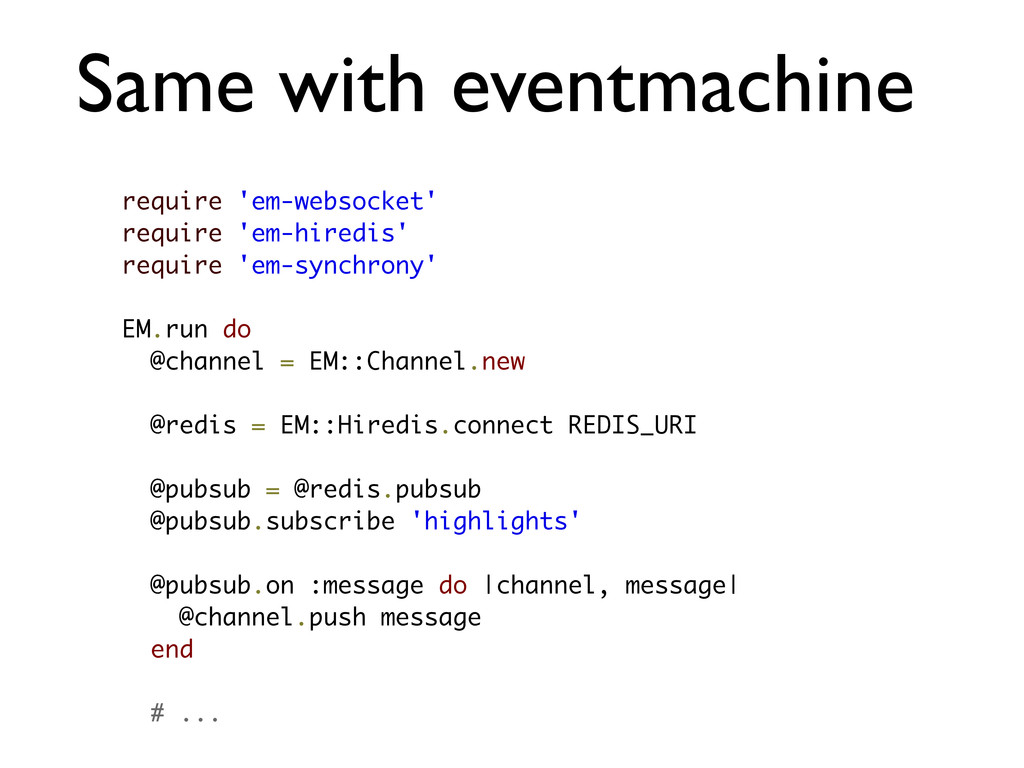 Same with eventmachine

require 'em-websocket'
require 'em-hiredis'
require 'em-synchrony'

EM.run do
  @channel = EM::Channel.new

  @redis = EM::Hiredis.connect REDIS_URI

  @pubsub = @redis.pubsub
  @pubsub.subscribe 'highlights'

  @pubsub.on :message do |channel, message|
    @channel.push message
  end

  # ...